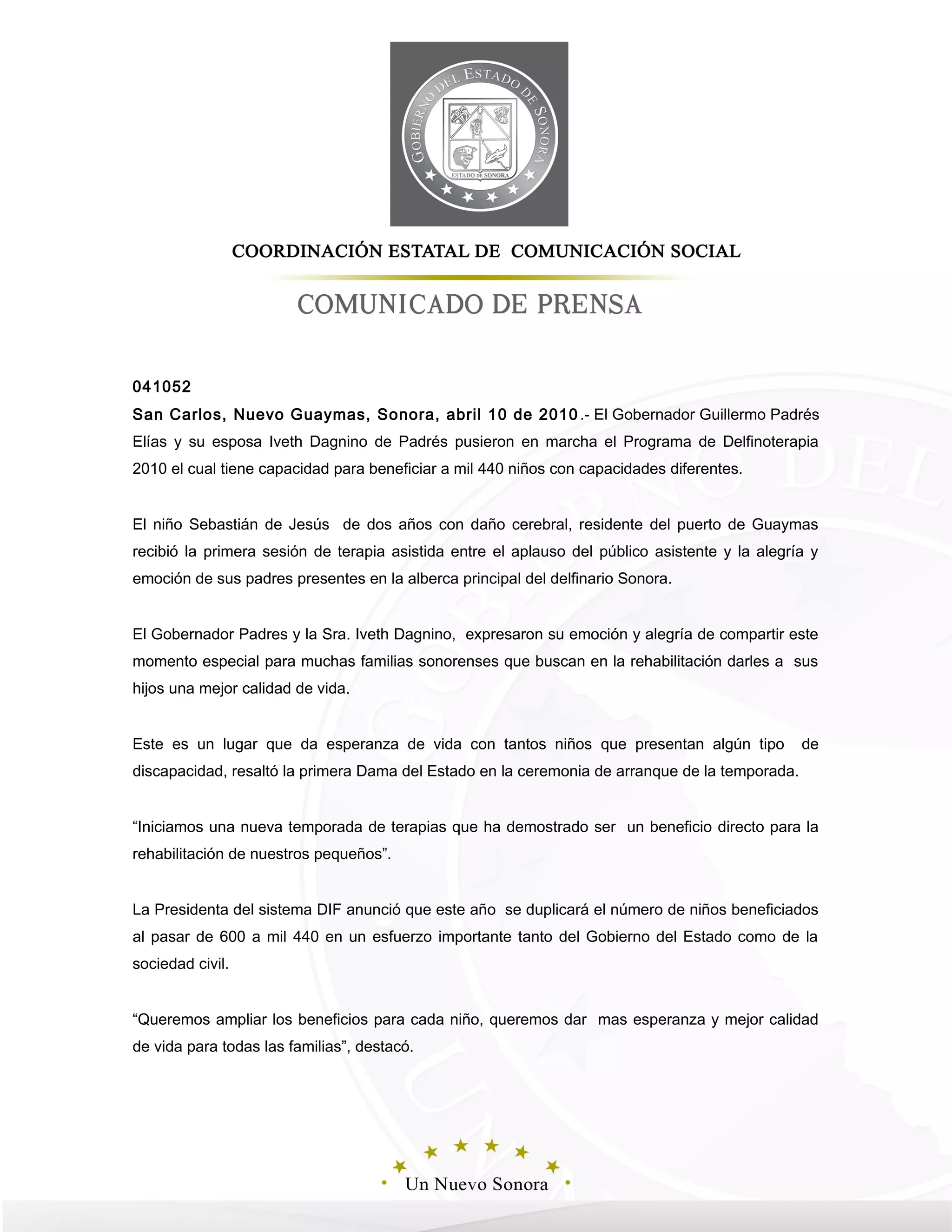 GOBIERNO DEL ESTADO DE SONORA

ESTADO DE SONORA

COORDINACIÓN ESTATAL DE COMUNICACIÓN SOCIAL

COMUNICADO DE PRENSA

041052

San Carlos, Nuevo Guaymas, Sonora, abril 10 de 2010.- El Gobernador Guillermo Padrés Elías y su esposa Iveth Dagnino de Padrés pusieron en marcha el Programa de Delfinoterapia 2010 el cual tiene capacidad para beneficiar a mil 440 niños con capacidades diferentes.

El niño Sebastián de Jesús de dos años con daño cerebral, residente del puerto de Guaymas recibió la primera sesión de terapia asistida entre el aplauso del público asistente y la alegría y emoción de sus padres presentes en la alberca principal del delfinario Sonora.

El Gobernador Padres y la Sra. Iveth Dagnino, expresaron su emoción y alegría de compartir este momento especial para muchas familias sonorenses que buscan en la rehabilitación darles a sus hijos una mejor calidad de vida.

Este es un lugar que da esperanza de vida con tantos niños que presentan algún tipo de discapacidad, resaltó la primera Dama del Estado en la ceremonia de arranque de la temporada.

“Iniciamos una nueva temporada de terapias que ha demostrado ser un beneficio directo para la rehabilitación de nuestros pequeños”.

La Presidenta del sistema DIF anunció que este año se duplicará el número de niños beneficiados al pasar de 600 a mil 440 en un esfuerzo importante tanto del Gobierno del Estado como de la sociedad civil.

“Queremos ampliar los beneficios para cada niño, queremos dar mas esperanza y mejor calidad de vida para todas las familias”, destacó.

Un Nuevo Sonora